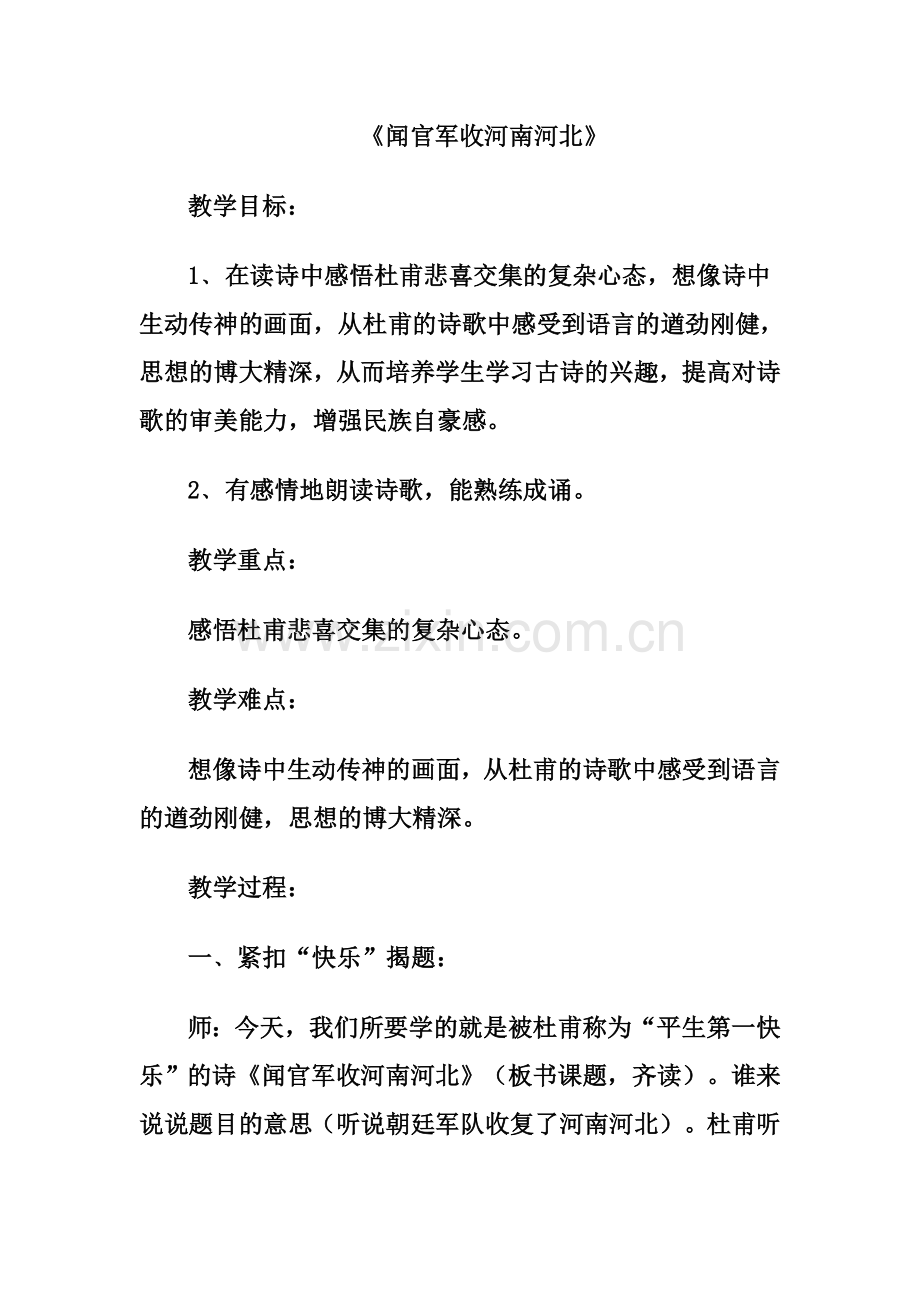 《闻官军收河南河北》

教学目标：

1、在读诗中感悟杜甫悲喜交集的复杂心态，想像诗中生动传神的画面，从杜甫的诗歌中感受到语言的遒劲刚健，思想的博大精深，从而培养学生学习古诗的兴趣，提高对诗歌的审美能力，增强民族自豪感。

2、有感情地朗读诗歌，能熟练成诵。

教学重点：

感悟杜甫悲喜交集的复杂心态。

www.zixin.com.cn

教学难点：

想像诗中生动传神的画面，从杜甫的诗歌中感受到语言的遒劲刚健，思想的博大精深。

教学过程：

一、紧扣“快乐”揭题：

师：今天，我们所要学的就是被杜甫称为“平生第一快乐”的诗《闻官军收河南河北》（板书课题，齐读）。谁来说说题目的意思（听说朝廷军队收复了河南河北）。杜甫听